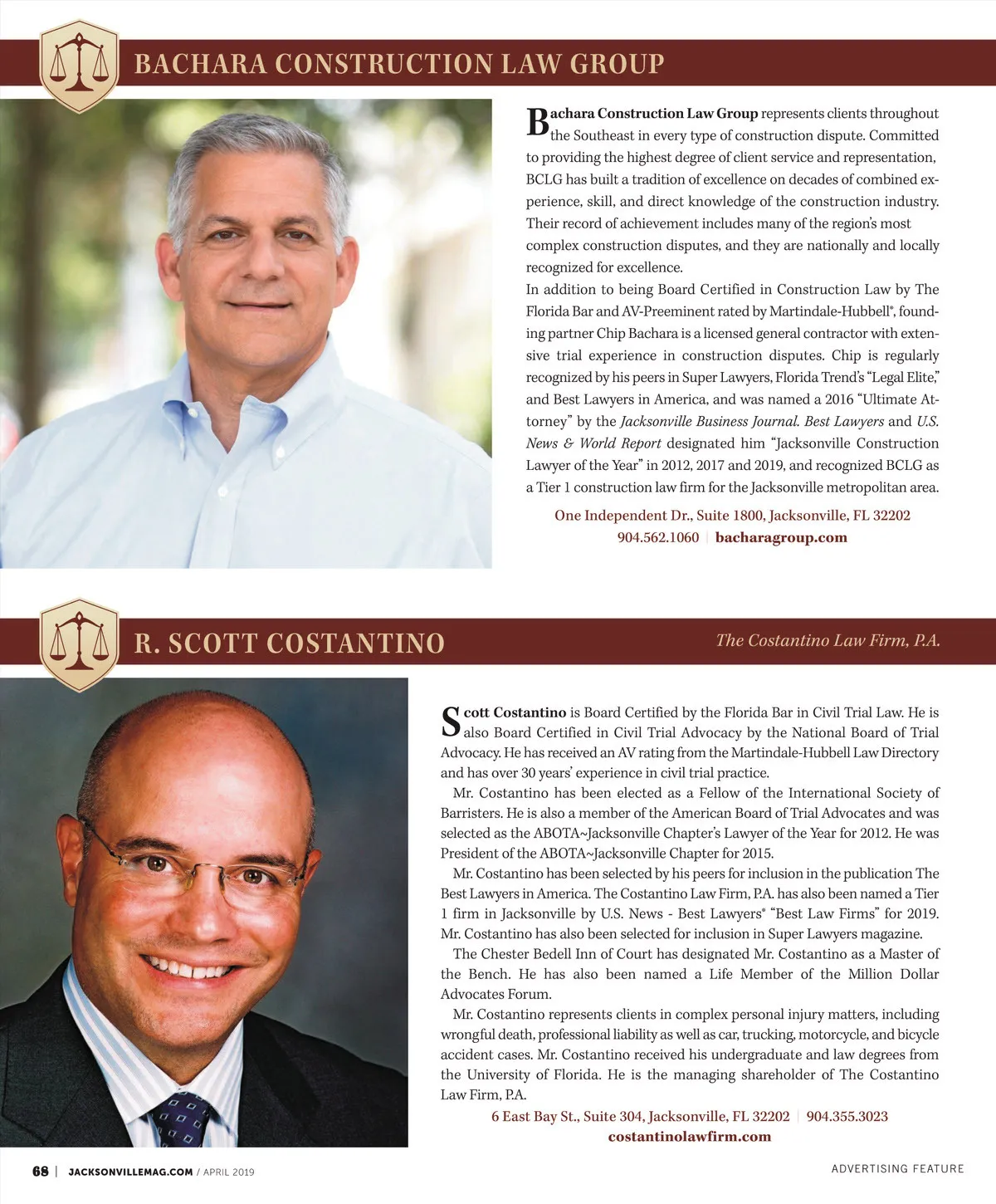 BACHARA CONSTRUCTION LAW GROUP

Bachara Construction Law Group represents clients throughout the Southeast in every type of construction dispute. Committed to providing the highest degree of client service and representation, BCLG has built a tradition of excellence on decades of combined experience, skill, and direct knowledge of the construction industry. Their record of achievement includes many of the region's most complex construction disputes, and they are nationally and locally recognized for excellence.

In addition to being Board Certified in Construction Law by The Florida Bar and AV-Preeminent rated by Martindale-Hubbell®, founding partner Chip Bachara is a licensed general contractor with extensive trial experience in construction disputes. Chip is regularly recognized by his peers in Super Lawyers, Florida Trend's "Legal Elite," and Best Lawyers in America, and was named a 2016 "Ultimate Attorney" by the Jacksonville Business Journal. Best Lawyers and U.S. News & World Report designated him "Jacksonville Construction Lawyer of the Year" in 2012, 2017 and 2019, and recognized BCLG as a Tier 1 construction law firm for the Jacksonville metropolitan area.

One Independent Dr., Suite 1800, Jacksonville, FL 32202
904.562.1060 | bacharagroup.com

R. SCOTT COSTANTINO

The Costantino Law Firm, P.A.

Scott Costantino is Board Certified by the Florida Bar in Civil Trial Law. He is also Board Certified in Civil Trial Advocacy by the National Board of Trial Advocacy. He has received an AV rating from the Martindale-Hubbell Law Directory and has over 30 years' experience in civil trial practice.

Mr. Costantino has been elected as a Fellow of the International Society of Barristers. He is also a member of the American Board of Trial Advocates and was selected as the ABOTA~Jacksonville Chapter's Lawyer of the Year for 2012. He was President of the ABOTA~Jacksonville Chapter for 2015.

Mr. Costantino has been selected by his peers for inclusion in the publication The Best Lawyers in America. The Costantino Law Firm, P.A. has also been named a Tier 1 firm in Jacksonville by U.S. News - Best Lawyers® "Best Law Firms" for 2019. Mr. Costantino has also been selected for inclusion in Super Lawyers magazine.

The Chester Bedell Inn of Court has designated Mr. Costantino as a Master of the Bench. He has also been named a Life Member of the Million Dollar Advocates Forum.

Mr. Costantino represents clients in complex personal injury matters, including wrongful death, professional liability as well as car, trucking, motorcycle, and bicycle accident cases. Mr. Costantino received his undergraduate and law degrees from the University of Florida. He is the managing shareholder of The Costantino Law Firm, P.A.

6 East Bay St., Suite 304, Jacksonville, FL 32202 | 904.355.3023
costantinolawfirm.com

68 | JACKSONVILLEMAG.COM / APRIL 2019

ADVERTISING FEATURE